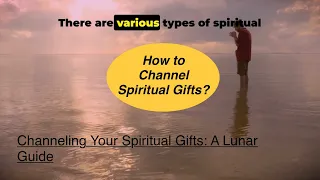 There are various types of spiritual

How to Channel Spiritual Gifts?

Channeling Your Spiritual Gifts: A Lunar Guide